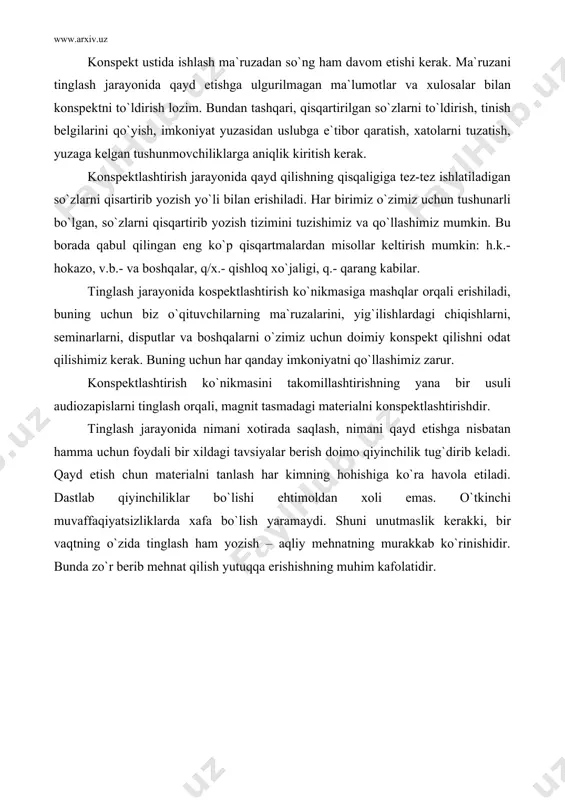 www.arxiv.uz

Konspekt ustida ishlash ma`ruzadan so`ng ham davom etishi kerak. Ma`ruzani tinglash jarayonida qayd etishga ulgurilmagan ma`lumotlar va xulosalar bilan konspektni to`ldirish lozim. Bundan tashqari, qisqartirilgan so`zlarni to`ldirish, tinish belgilarini qo`yish, imkoniyat yuzasidan uslubga e`tibor qaratish, xatolarni tuzatish, yuzaga kelgan tushunmovchiliklarga aniqlik kiritish kerak.

Konspektlashtirish jarayonida qayd qilishning qisqaligiga tez-tez ishlatiladigan so`zlarni qisartirib yozish yo`li bilan erishiladi. Har birimiz o`zimiz uchun tushunarli bo`lgan, so`zlarni qisqartirib yozish tizimini tuzishimiz va qo`llashimiz mumkin. Bu borada qabul qilingan eng ko`p qisqartmalardan misollar keltirish mumkin: h.k.- hokazo, v.b.- va boshqalar, q/x.- qishloq xo`jaligi, q.- qarang kabilar.

Tinglash jarayonida kospektlashtirish ko`nikmasiga mashqlar orqali erishiladi, buning uchun biz o`qituvchilarning ma`ruzalarini, yig`ilishlardagi chiqishlarni, seminarlarni, disputlar va boshqalarni o`zimiz uchun doimiy konspekt qilishni odat qilishimiz kerak. Buning uchun har qanday imkoniyatni qo`llashimiz zarur.

Konspektlashtirish ko`nikmasini takomillashtirishning yana bir usuli audiozapislarni tinglash orqali, magnit tasmadagi materialni konspektlashtirishdir.

Tinglash jarayonida nimani xotirada saqlash, nimani qayd etishga nisbatan hamma uchun foydali bir xildagi tavsiyalar berish doimo qiyinchilik tug`dirib keladi. Qayd etish chun materialni tanlash har kimning hohishiga ko`ra havola etiladi. Dastlab qiyinchiliklar bo`lishi ehtimoldan xoli emas. O`tkinchi muvaffaqiyatsizliklarda xafa bo`lish yaramaydi. Shuni unutmaslik kerakki, bir vaqtning o`zida tinglash ham yozish – aqliy mehnatning murakkab ko`rinishidir. Bunda zo`r berib mehnat qilish yutuqqa erishishning muhim kafolatidir.